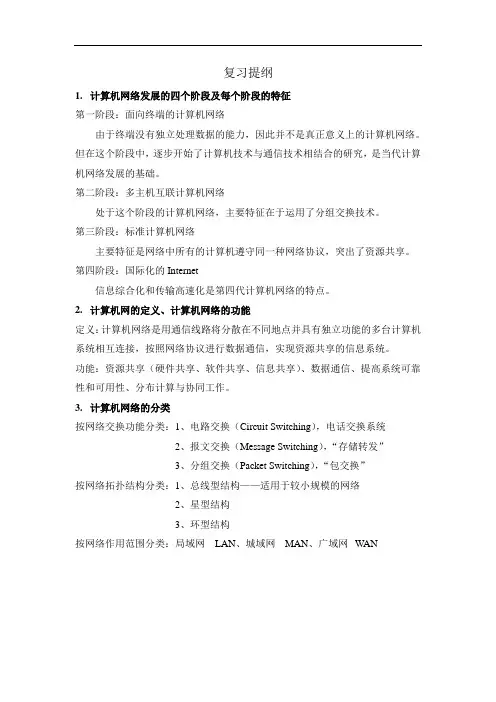 复习提纲

1. 计算机网络发展的四个阶段及每个阶段的特征

第一阶段：面向终端的计算机网络

由于终端没有独立处理数据的能力，因此并不是真正意义上的计算机网络。但在这个阶段中，逐步开始了计算机技术与通信技术相结合的研究，是当代计算机网络发展的基础。

第二阶段：多主机互联计算机网络

处于这个阶段的计算机网络，主要特征在于运用了分组交换技术。

第三阶段：标准计算机网络

主要特征是网络中所有的计算机遵守同一种网络协议，突出了资源共享。

第四阶段：国际化的 Internet

信息综合化和传输高速化是第四代计算机网络的特点。

2. 计算机网的定义、计算机网络的功能

定义：计算机网络是用通信线路将分散在不同地点并具有独立功能的多台计算机系统相互连接，按照网络协议进行数据通信，实现资源共享的信息系统。

功能：资源共享（硬件共享、软件共享、信息共享）、数据通信、提高系统可靠性和可用性、分布计算与协同工作。

3. 计算机网络的分类

按网络交换功能分类：1、电路交换（Circuit Switching），电话交换系统

2、报文交换（Message Switching），“存储转发”

3、分组交换（Packet Switching），“包交换”

按网络拓扑结构分类：1、总线型结构——适用于较小规模的网络

2、星型结构

3、环型结构

按网络作用范围分类：局域网 LAN、城域网 MAN、广域网 WAN